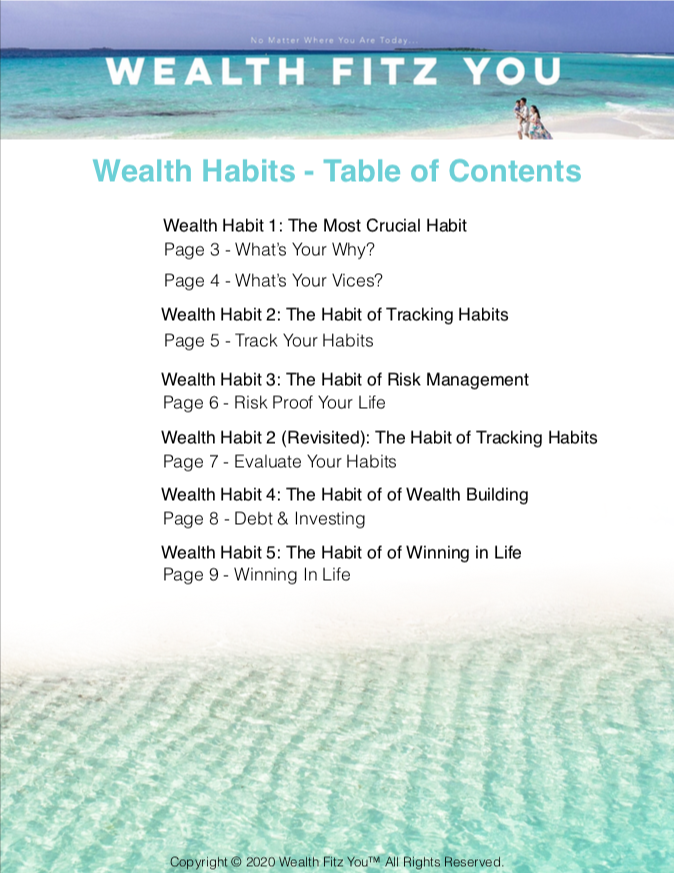 No Matter Where You Are Today...

WEALTH FITZ YOU

Wealth Habits - Table of Contents

Wealth Habit 1: The Most Crucial Habit
Page 3 - What's Your Why?

Page 4 - What's Your Vices?

Wealth Habit 2: The Habit of Tracking Habits
Page 5 - Track Your Habits

Wealth Habit 3: The Habit of Risk Management
Page 6 - Risk Proof Your Life

Wealth Habit 2 (Revisited): The Habit of Tracking Habits
Page 7 - Evaluate Your Habits

Wealth Habit 4: The Habit of of Wealth Building
Page 8 - Debt & Investing

Wealth Habit 5: The Habit of of Winning in Life
Page 9 - Winning In Life

Copyright © 2020 Wealth Fitz You™ All Rights Reserved.